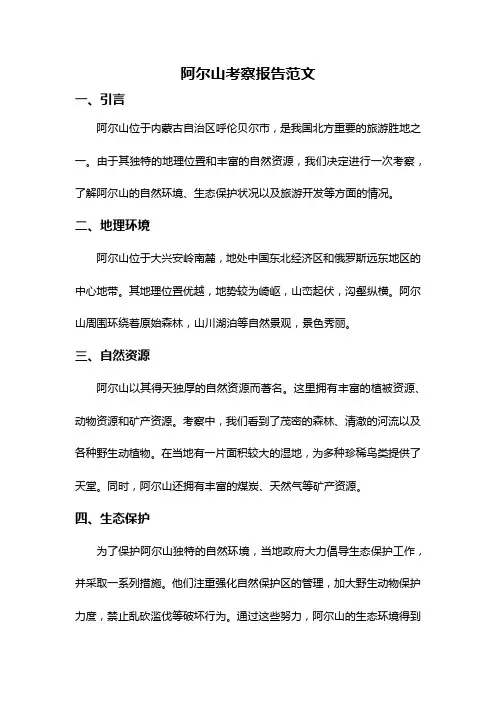 阿尔山考察报告范文

一、引言

阿尔山位于内蒙古自治区呼伦贝尔市，是我国北方重要的旅游胜地之一。由于其独特的地理位置和丰富的自然资源，我们决定进行一次考察，了解阿尔山的自然环境、生态保护状况以及旅游开发等方面的情况。

二、地理环境

阿尔山位于大兴安岭南麓，地处中国东北经济区和俄罗斯远东地区的中心地带。其地理位置优越，地势较为崎岖，山峦起伏，沟壑纵横。阿尔山周围环绕着原始森林，山川湖泊等自然景观，景色秀丽。

三、自然资源

阿尔山以其得天独厚的自然资源而著名。这里拥有丰富的植被资源、动物资源和矿产资源。考察中，我们看到了茂密的森林、清澈的河流以及各种野生动植物。在当地有一片面积较大的湿地，为多种珍稀鸟类提供了天堂。同时，阿尔山还拥有丰富的煤炭、天然气等矿产资源。

四、生态保护

为了保护阿尔山独特的自然环境，当地政府大力倡导生态保护工作，并采取一系列措施。他们注重强化自然保护区的管理，加大野生动物保护力度，禁止乱砍滥伐等破坏行为。通过这些努力，阿尔山的生态环境得到